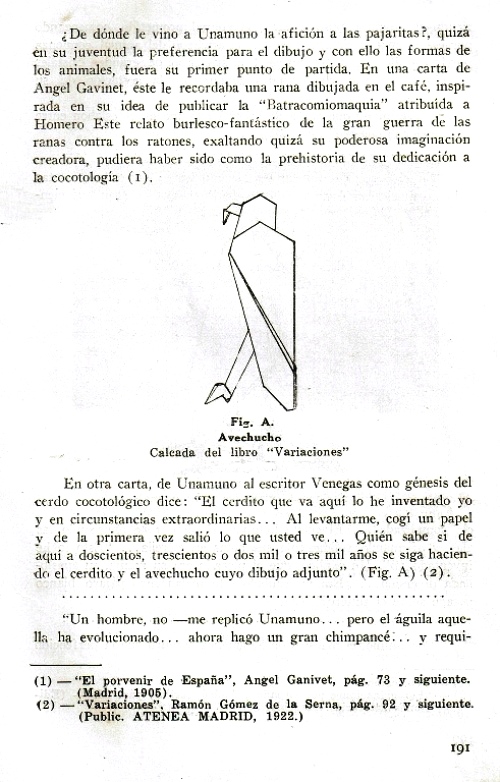 ¿De dónde le vino a Unamuno la afición a las pajaritas?, quizá en su juventud la preferencia para el dibujo y con ello las formas de los animales, fuera su primer punto de partida. En una carta de Angel Gavinet, éste le recordaba una rana dibujada en el café, inspirada en su idea de publicar la "Batracomiomaquia" atribuída a Homero Este relato burlesco-fantástico de la gran guerra de las ranas contra los ratones, exaltando quizá su poderosa imaginación creadora, pudiera haber sido como la prehistoria de su dedicación a la cocotología (1).

Fig. A.
Avechucho
Calcada del libro "Variaciones"

En otra carta, de Unamuno al escritor Venegas como génesis del cerdo cocotológico dice: "El cerdito que va aquí lo he inventado yo y en circunstancias extraordinarias... Al levantarme, cogí un papel y de la primera vez salió lo que usted ve... Quién sabe si de aquí a doscientos, trescientos o dos mil o tres mil años se siga haciendo el cerdito y el avechucho cuyo dibujo adjunto". (Fig. A) (2).

..........................................................

"Un hombre, no —me replicó Unamuno... pero el águila aquella ha evolucionado... ahora hago un gran chimpancé... y requi-

(1) — "El porvenir de España", Angel Ganivet, pág. 73 y siguiente. (Madrid, 1905).
(2) — "Variaciones", Ramón Gómez de la Serna, pág. 92 y siguiente. (Public. ATENEA MADRID, 1922.)

191